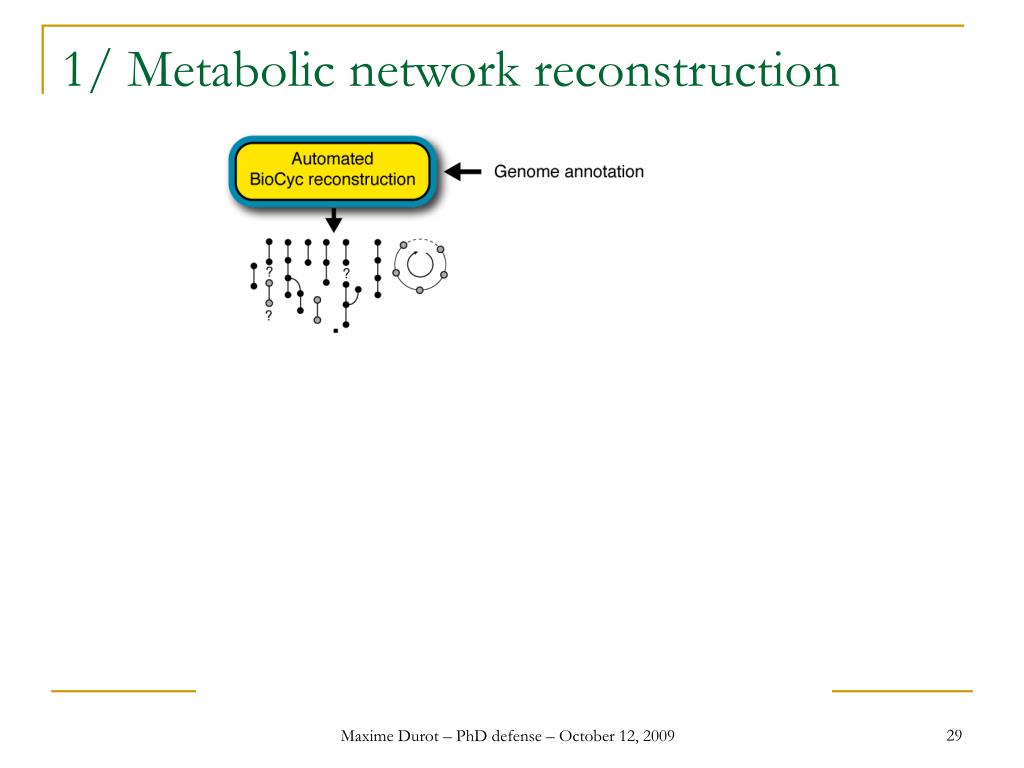 1/ Metabolic network reconstruction

Automated BioCyc reconstruction

Genome annotation

?

?

?

Maxime Durot – PhD defense – October 12, 2009

29